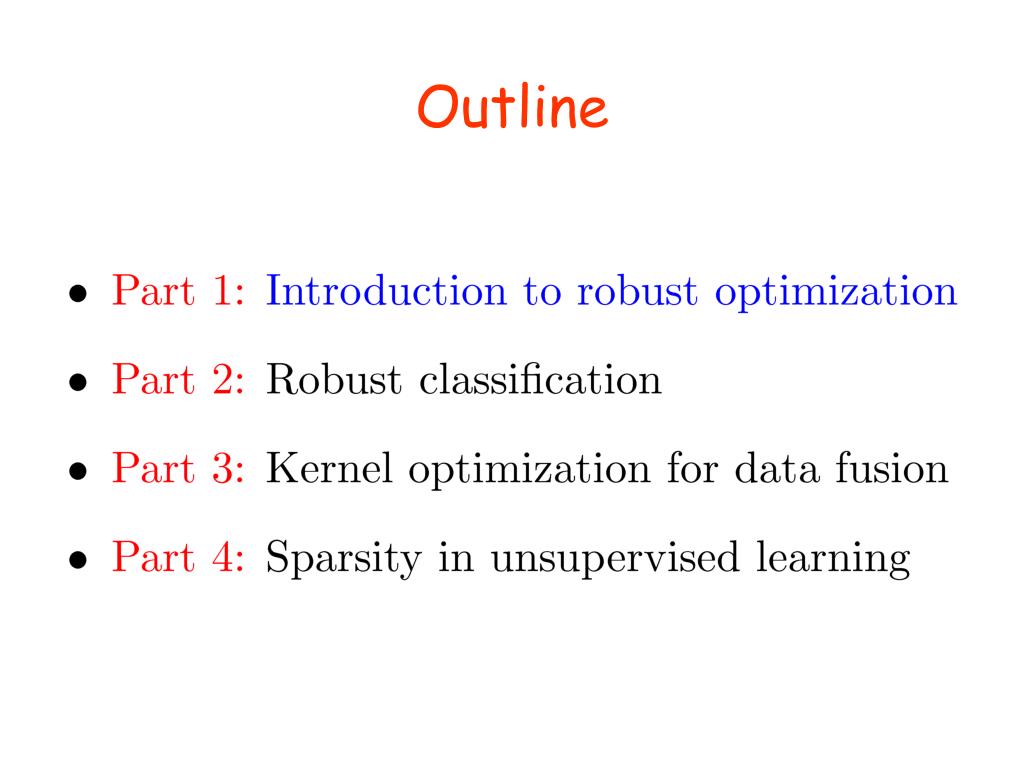 Outline

• Part 1: Introduction to robust optimization

• Part 2: Robust classification

• Part 3: Kernel optimization for data fusion

• Part 4: Sparsity in unsupervised learning